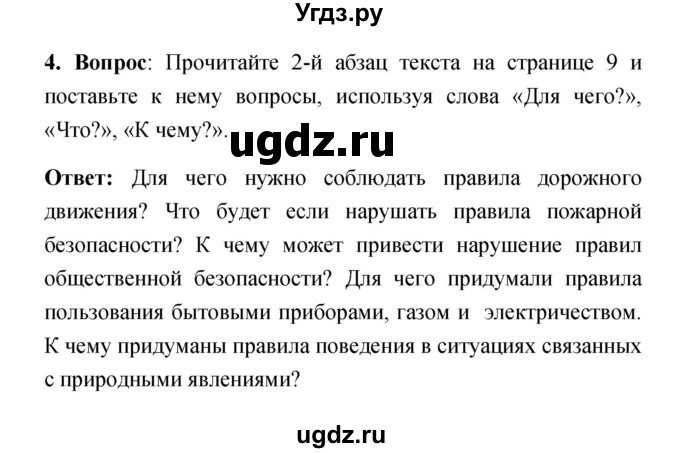 Угдз.ру

4. Вопрос: Прочитайте 2-й абзац текста на странице 9 и поставьте к нему вопросы, используя слова «Для чего?», «Что?», «К чему?».

ugdz.ru

Ответ: Для чего нужно соблюдать правила дорожного движения? Что будет если нарушать правила пожарной безопасности? К чему может привести нарушение правил общественной безопасности? Для чего придумали правила пользования бытовыми приборами, газом и электричеством. К чему придуманы правила поведения в ситуациях связанных с природными явлениями?

ugdz.ru